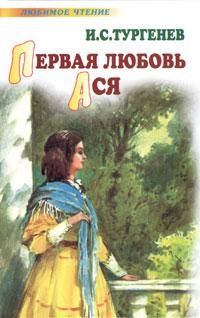 ЛЮБИМОЕ ЧТЕНИЕ

И.С.ТУРГЕНЕВ

ПЕРВАЯ ЛЮБОВЬ
АСЯ